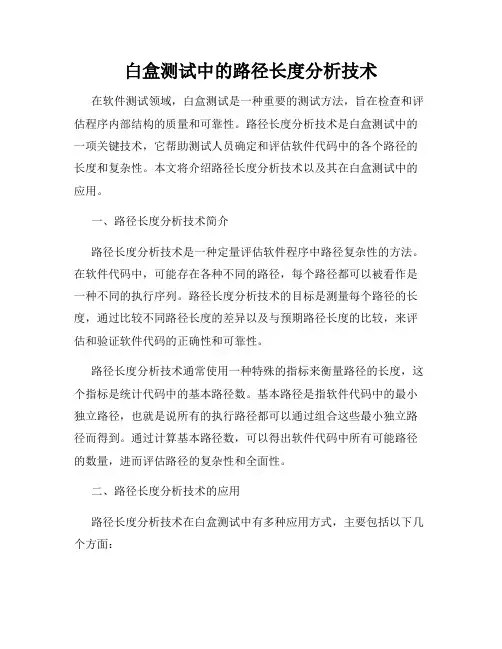 白盒测试中的路径长度分析技术

在软件测试领域，白盒测试是一种重要的测试方法，旨在检查和评估程序内部结构的质量和可靠性。路径长度分析技术是白盒测试中的一项关键技术，它帮助测试人员确定和评估软件代码中的各个路径的长度和复杂性。本文将介绍路径长度分析技术以及其在白盒测试中的应用。

一、路径长度分析技术简介

路径长度分析技术是一种定量评估软件程序中路径复杂性的方法。在软件代码中，可能存在各种不同的路径，每个路径都可以被看作是一种不同的执行序列。路径长度分析技术的目标是测量每个路径的长度，通过比较不同路径长度的差异以及与预期路径长度的比较，来评估和验证软件代码的正确性和可靠性。

路径长度分析技术通常使用一种特殊的指标来衡量路径的长度，这个指标是统计代码中的基本路径数。基本路径是指软件代码中的最小独立路径，也就是说所有的执行路径都可以通过组合这些最小独立路径而得到。通过计算基本路径数，可以得出软件代码中所有可能路径的数量，进而评估路径的复杂性和全面性。

二、路径长度分析技术的应用

路径长度分析技术在白盒测试中有多种应用方式，主要包括以下几个方面：